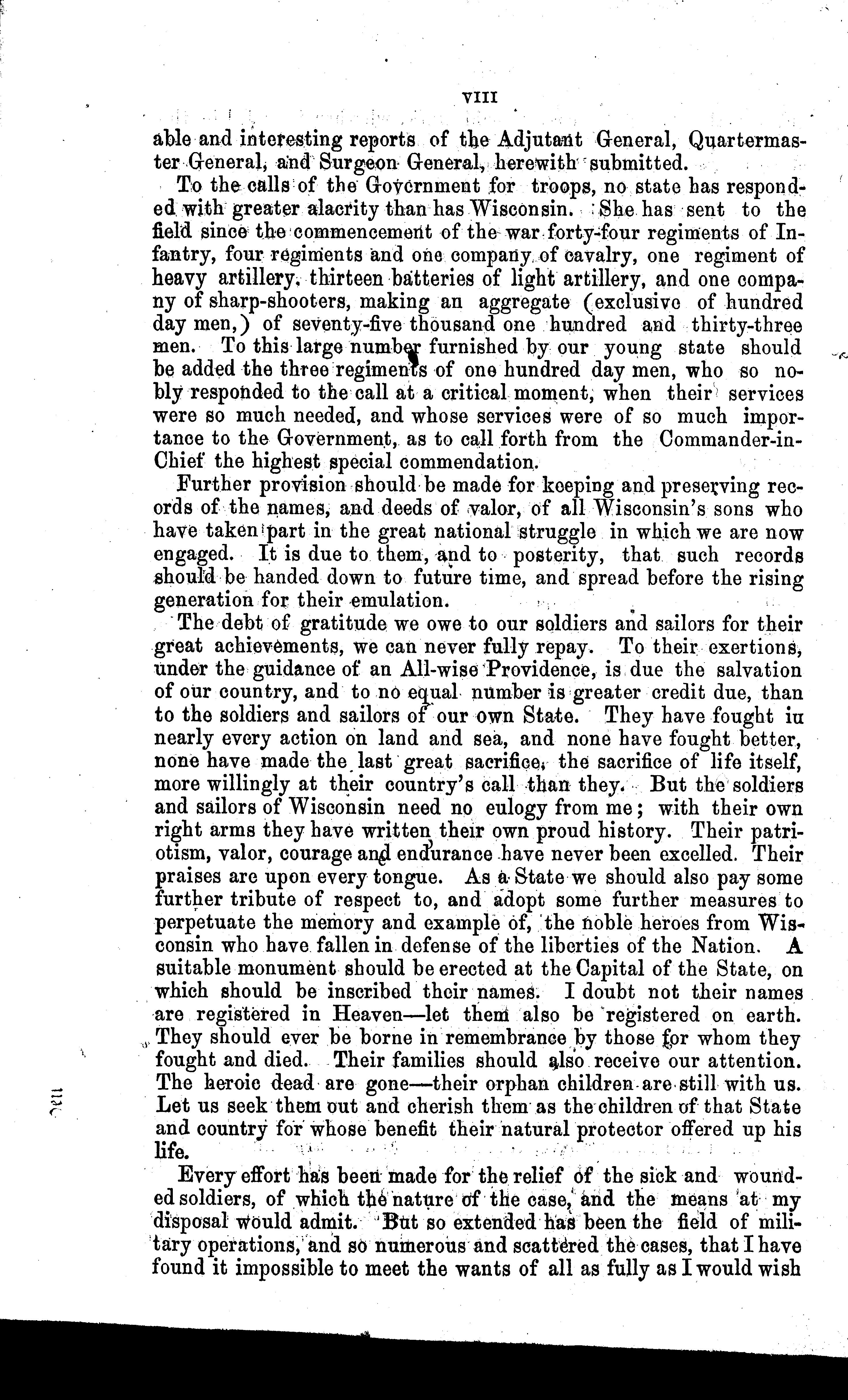 VIII

able and interesting reports of the Adjutant General, Quartermaster General, and Surgeon General, herewith submitted.

To the calls of the Government for troops, no state has responded with greater alacrity than has Wisconsin. She has sent to the field since the commencement of the war forty-four regiments of Infantry, four regiments and one company of cavalry, one regiment of heavy artillery, thirteen batteries of light artillery, and one company of sharp-shooters, making an aggregate (exclusive of hundred day men,) of seventy-five thousand one hundred and thirty-three men. To this large number furnished by our young state should be added the three regiments of one hundred day men, who so nobly responded to the call at a critical moment, when their services were so much needed, and whose services were of so much importance to the Government, as to call forth from the Commander-in-Chief the highest special commendation.

Further provision should be made for keeping and preserving records of the names, and deeds of valor, of all Wisconsin's sons who have taken part in the great national struggle in which we are now engaged. It is due to them, and to posterity, that such records should be handed down to future time, and spread before the rising generation for their emulation.

The debt of gratitude we owe to our soldiers and sailors for their great achievements, we can never fully repay. To their exertions, under the guidance of an All-wise Providence, is due the salvation of our country, and to no equal number is greater credit due, than to the soldiers and sailors of our own State. They have fought in nearly every action on land and sea, and none have fought better, none have made the last great sacrifice, the sacrifice of life itself, more willingly at their country's call than they. But the soldiers and sailors of Wisconsin need no eulogy from me; with their own right arms they have written their own proud history. Their patriotism, valor, courage and endurance have never been excelled. Their praises are upon every tongue. As a State we should also pay some further tribute of respect to, and adopt some further measures to perpetuate the memory and example of, the noble heroes from Wisconsin who have fallen in defense of the liberties of the Nation. A suitable monument should be erected at the Capital of the State, on which should be inscribed their names. I doubt not their names are registered in Heaven—let them also be registered on earth. They should ever be borne in remembrance by those for whom they fought and died. Their families should also receive our attention. The heroic dead are gone—their orphan children are still with us. Let us seek them out and cherish them as the children of that State and country for whose benefit their natural protector offered up his life.

Every effort has been made for the relief of the sick and wounded soldiers, of which the nature of the case, and the means at my disposal would admit. But so extended has been the field of military operations, and so numerous and scattered the cases, that I have found it impossible to meet the wants of all as fully as I would wish